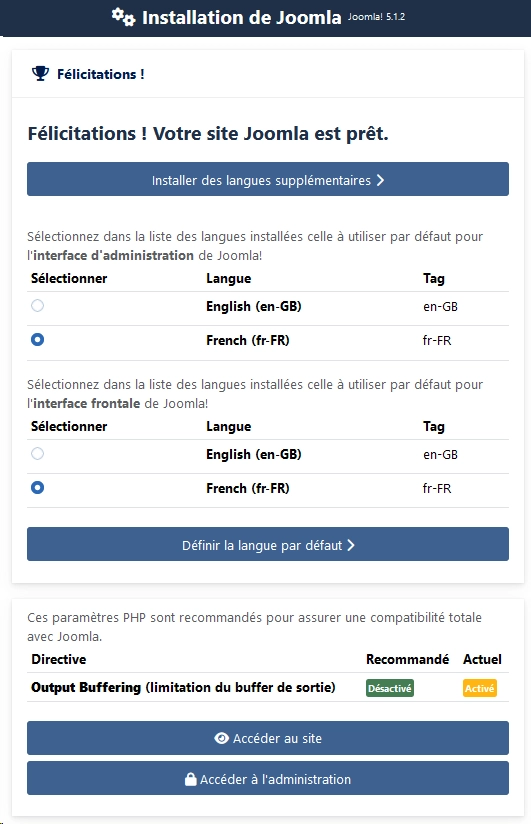 Installation de Joomla Joomla! 5.1.2

Félicitations !

Félicitations ! Votre site Joomla est prêt.

Installer des langues supplémentaires >

Sélectionnez dans la liste des langues installées celle à utiliser par défaut pour l'interface d'administration de Joomla!

| Sélectionner | Langue | Tag |
|---|---|---|
| | English (en-GB) | en-GB |
| | French (fr-FR) | fr-FR |

Sélectionnez dans la liste des langues installées celle à utiliser par défaut pour l'interface frontale de Joomla!

| Sélectionner | Langue | Tag |
|---|---|---|
| | English (en-GB) | en-GB |
| | French (fr-FR) | fr-FR |

Définir la langue par défaut >

Ces paramètres PHP sont recommandés pour assurer une compatibilité totale avec Joomla.

| Directive | Recommandé | Actuel |
|---|---|---|
| Output Buffering (limitation du buffer de sortie) | Désactivé | Activé |

Accéder au site

Accéder à l'administration